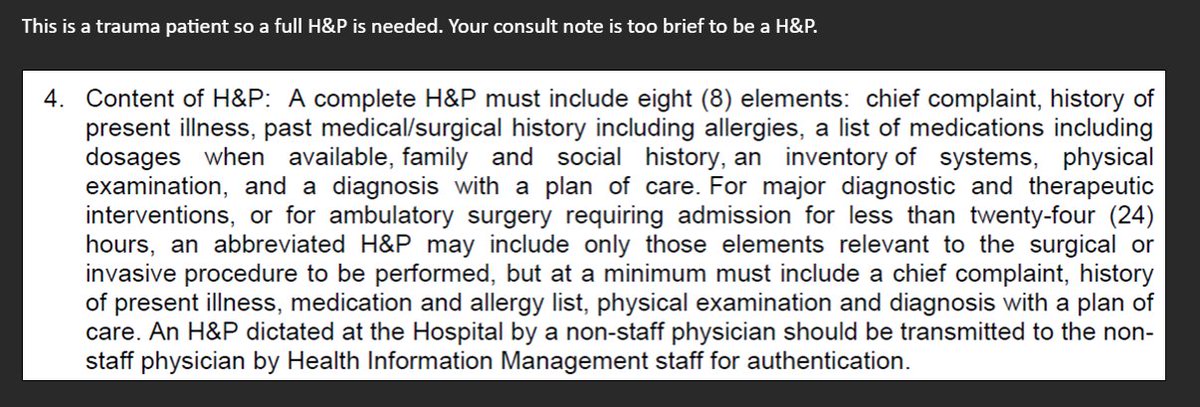 This is a trauma patient so a full H&P is needed. Your consult note is too brief to be a H&P.

4. Content of H&P: A complete H&P must include eight (8) elements: chief complaint, history of present illness, past medical/surgical history including allergies, a list of medications including dosages when available, family and social history, an inventory of systems, physical examination, and a diagnosis with a plan of care. For major diagnostic and therapeutic interventions, or for ambulatory surgery requiring admission for less than twenty-four (24) hours, an abbreviated H&P may include only those elements relevant to the surgical or invasive procedure to be performed, but at a minimum must include a chief complaint, history of present illness, medication and allergy list, physical examination and diagnosis with a plan of care. An H&P dictated at the Hospital by a non-staff physician should be transmitted to the non-staff physician by Health Information Management staff for authentication.